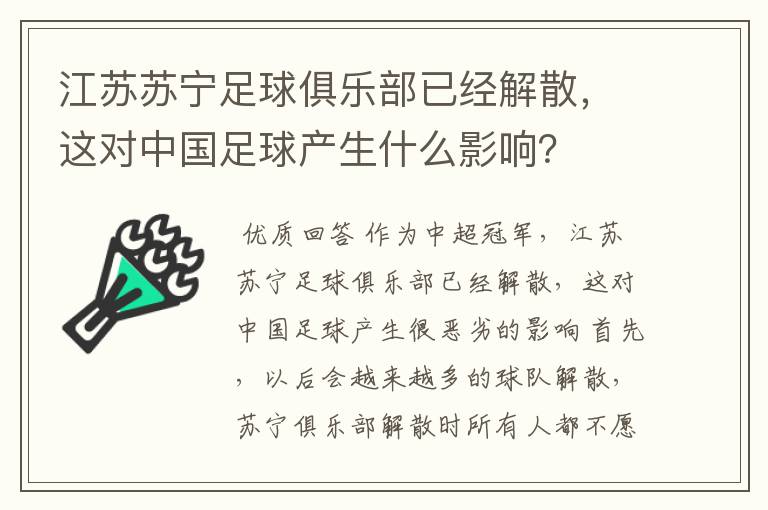 江苏苏宁足球俱乐部已经解散，这对中国足球产生什么影响？

优质回答 作为中超冠军，江苏苏宁足球俱乐部已经解散，这对中国足球产生很恶劣的影响 首先，以后会越来越多的球队解散，苏宁俱乐部解散时所有人都不愿